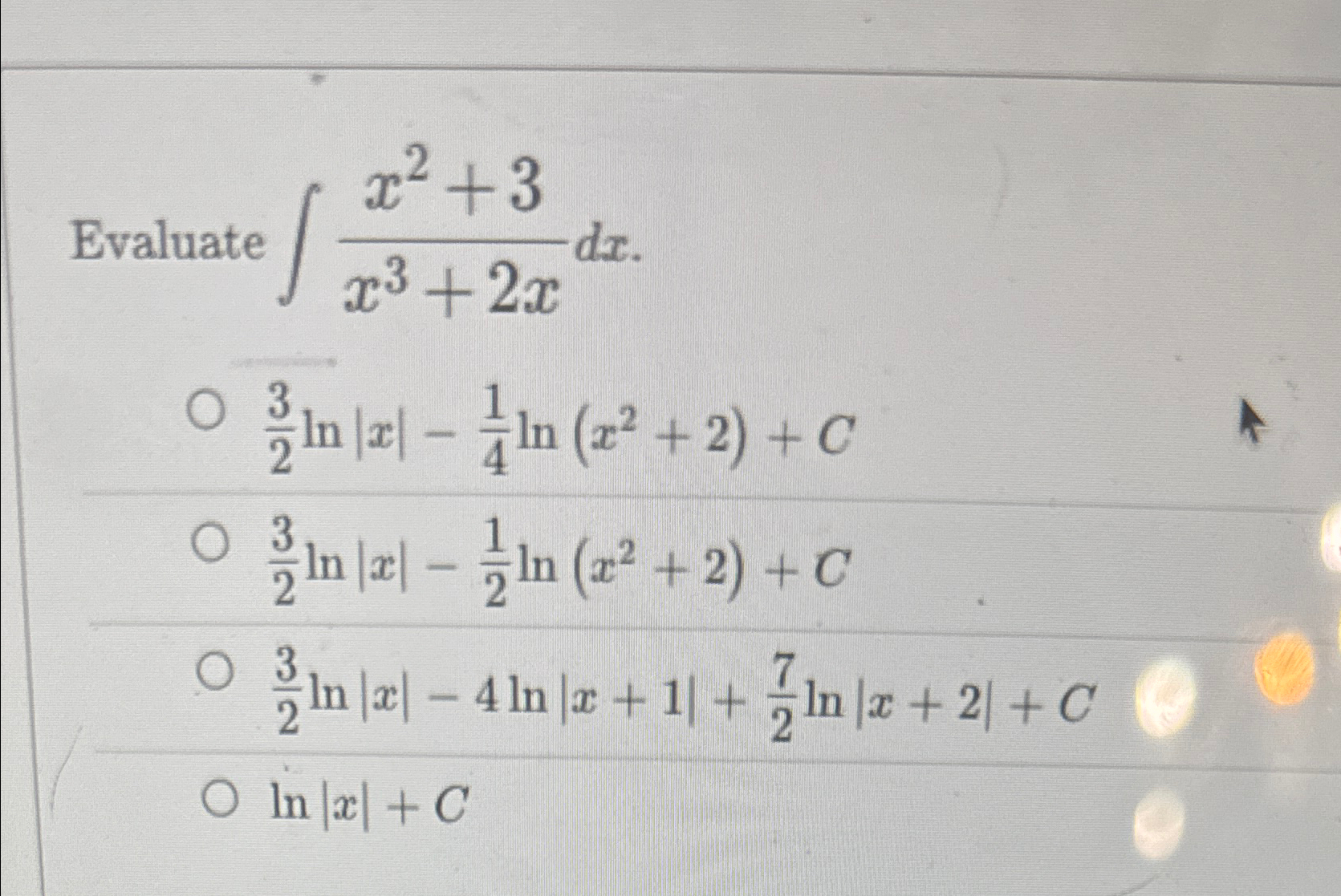 Evaluate $\int \frac{x^2+3}{x^3+2x}dx$.

$\frac{3}{2}\ln|x| - \frac{1}{4}\ln(x^2+2) + C$

$\frac{3}{2}\ln|x| - \frac{1}{2}\ln(x^2+2) + C$

$\frac{3}{2}\ln|x| - 4\ln|x+1| + \frac{7}{2}\ln|x+2| + C$

$\ln|x| + C$